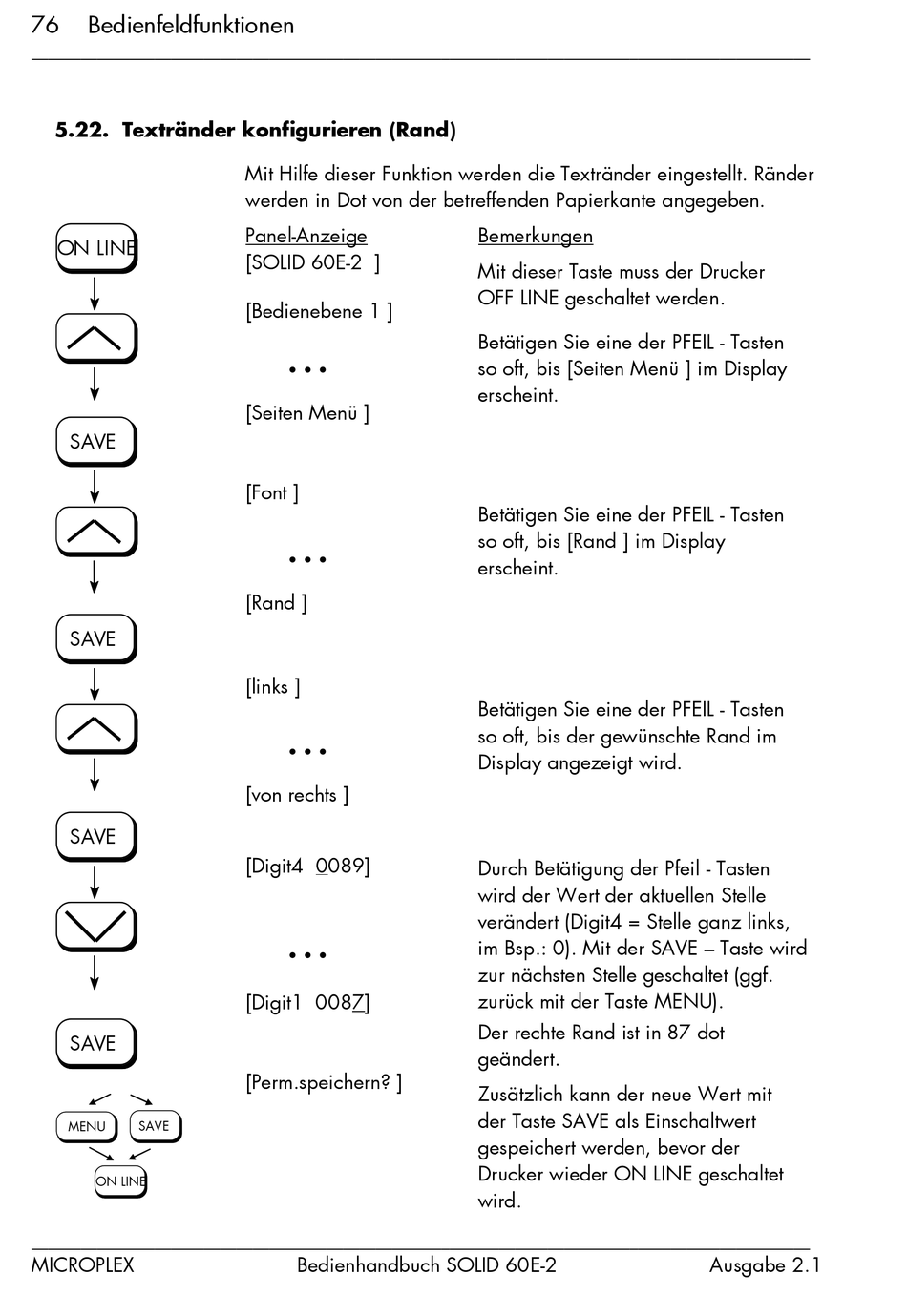 76 Bedienfeldfunktionen

5.22. Textränder konfigurieren (Rand)

Mit Hilfe dieser Funktion werden die Textränder eingestellt. Ränder werden in Dot von der betreffenden Papierkante angegeben.

ON LINE

SAVE

SAVE

SAVE

SAVE

MENU SAVE

ON LINE

Panel-Anzeige
[SOLID 60E-2 ]

[Bedienebene 1 ]

• • •

[Seiten Menü ]

[Font ]

• • •

[Rand ]

[links ]

• • •

[von rechts ]

[Digit4 0089]

• • •

[Digit1 0087]

[Perm.speichern? ]

Bemerkungen

Mit dieser Taste muss der Drucker OFF LINE geschaltet werden.

Betätigen Sie eine der PFEIL - Tasten so oft, bis [Seiten Menü ] im Display erscheint.

Betätigen Sie eine der PFEIL - Tasten so oft, bis [Rand ] im Display erscheint.

Betätigen Sie eine der PFEIL - Tasten so oft, bis der gewünschte Rand im Display angezeigt wird.

Durch Betätigung der Pfeil - Tasten wird der Wert der aktuellen Stelle verändert (Digit4 = Stelle ganz links, im Bsp.: 0). Mit der SAVE – Taste wird zur nächsten Stelle geschaltet (ggf. zurück mit der Taste MENU).

Der rechte Rand ist in 87 dot geändert.

Zusätzlich kann der neue Wert mit der Taste SAVE als Einschaltwert gespeichert werden, bevor der Drucker wieder ON LINE geschaltet wird.

MICROPLEX Bedienhandbuch SOLID 60E-2 Ausgabe 2.1